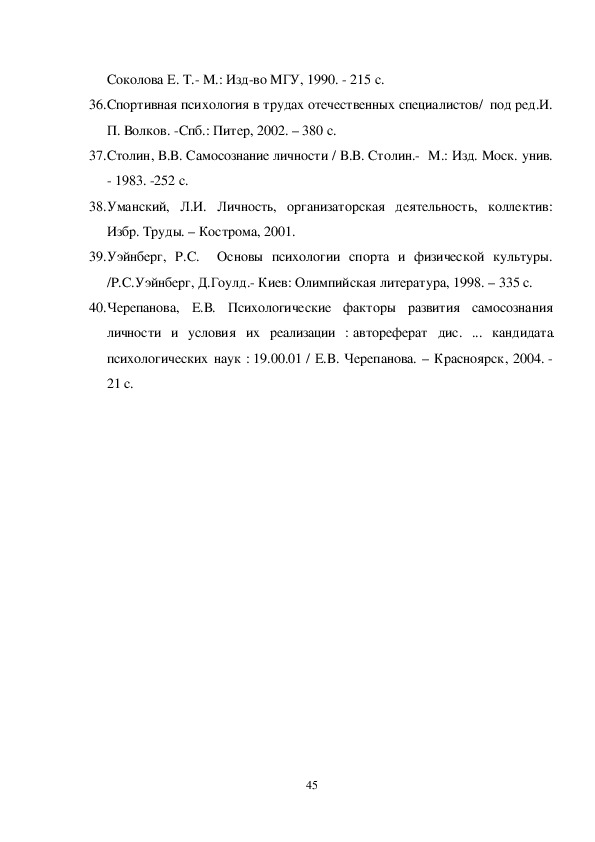 Соколова Е. Т.- М.: Изд-во МГУ, 1990. - 215 с.

36.Спортивная психология в трудах отечественных специалистов/ под ред.И. П. Волков. -Спб.: Питер, 2002. – 380 с.

37.Столин, В.В. Самосознание личности / В.В. Столин.- М.: Изд. Моск. унив. - 1983. -252 с.

38.Уманский, Л.И. Личность, организаторская деятельность, коллектив: Избр. Труды. – Кострома, 2001.

39.Уэйнберг, Р.С. Основы психологии спорта и физической культуры. /Р.С.Уэйнберг, Д.Гоулд.- Киев: Олимпийская литература, 1998. – 335 с.

40.Черепанова, Е.В. Психологические факторы развития самосознания личности и условия их реализации : автореферат дис. ... кандидата психологических наук : 19.00.01 / Е.В. Черепанова. – Красноярск, 2004. - 21 с.

45